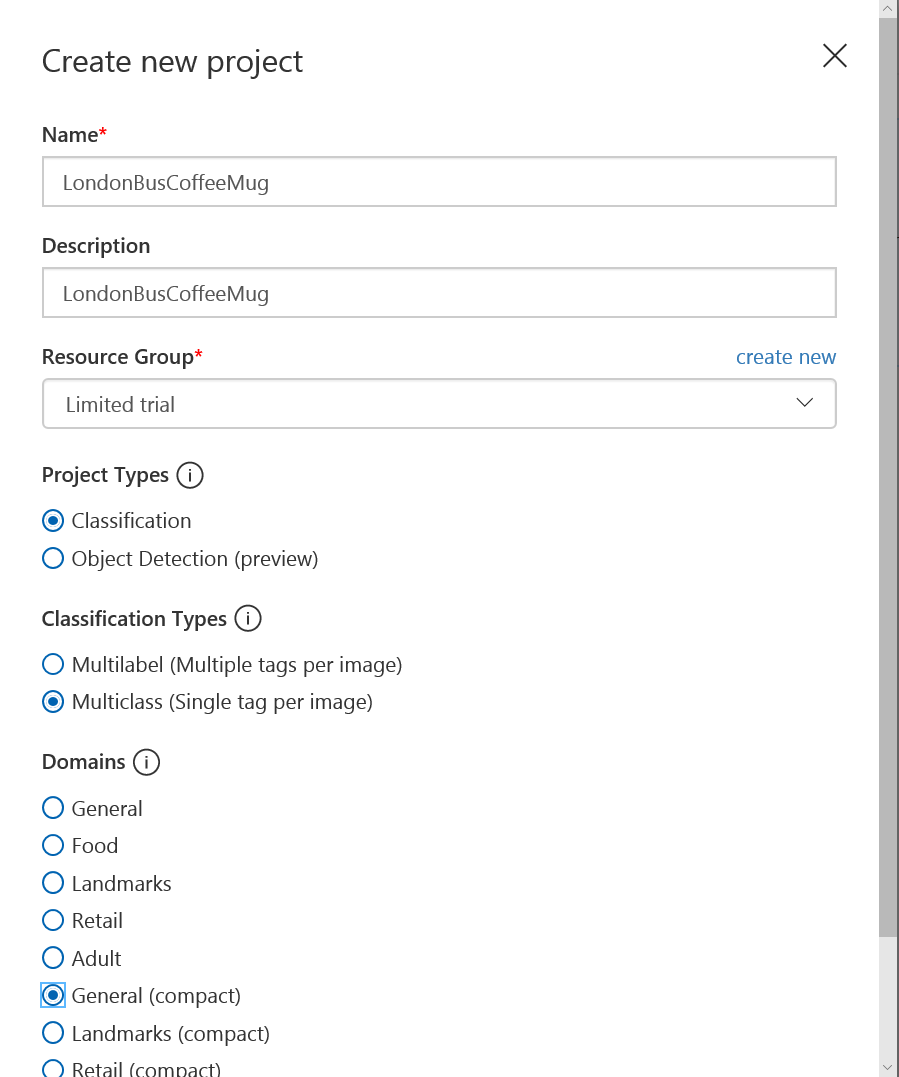 Create new project

Name*

LondonBusCoffeeMug

Description

LondonBusCoffeeMug

Resource Group*

create new

Limited trial

Project Types

Classification

Object Detection (preview)

Classification Types

Multilabel (Multiple tags per image)

Multiclass (Single tag per image)

Domains

General

Food

Landmarks

Retail

Adult

General (compact)

Landmarks (compact)

Retail (compact)